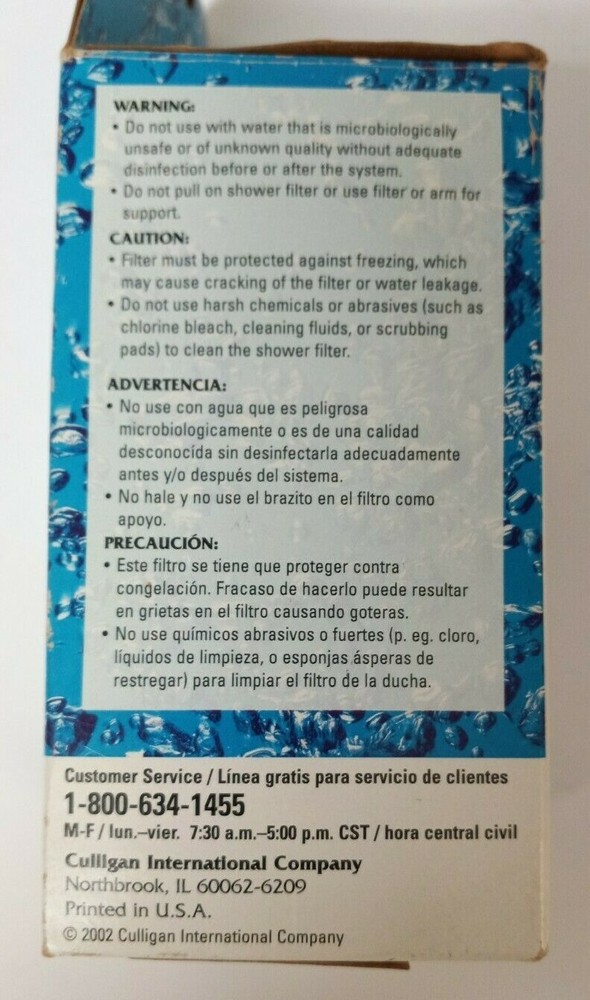 WARNING:
• Do not use with water that is microbiologically unsafe or of unknown quality without adequate disinfection before or after the system.
• Do not pull on shower filter or use filter or arm for support.

CAUTION:
• Filter must be protected against freezing, which may cause cracking of the filter or water leakage.
• Do not use harsh chemicals or abrasives (such as chlorine bleach, cleaning fluids, or scrubbing pads) to clean the shower filter.

ADVERTENCIA:
• No use con agua que es peligrosa microbiologicamente o es de una calidad desconocida sin desinfectarla adecuadamente antes y/o después del sistema.
• No hale y no use el brazito en el filtro como apoyo.

PRECAUCIÓN:
• Este filtro se tiene que proteger contra congelación. Fracaso de hacerlo puede resultar en grietas en el filtro causando goteras.
• No use químicos abrasivos o fuertes (p. eg. cloro, líquidos de limpieza, o esponjas ásperas de restregar) para limpiar el filtro de la ducha.

Customer Service / Línea gratis para servicio de clientes
1-800-634-1455
M-F / lun.–vier. 7:30 a.m.–5:00 p.m. CST / hora central civil
Culligan International Company
Northbrook, IL 60062-6209
Printed in U.S.A.
© 2002 Culligan International Company